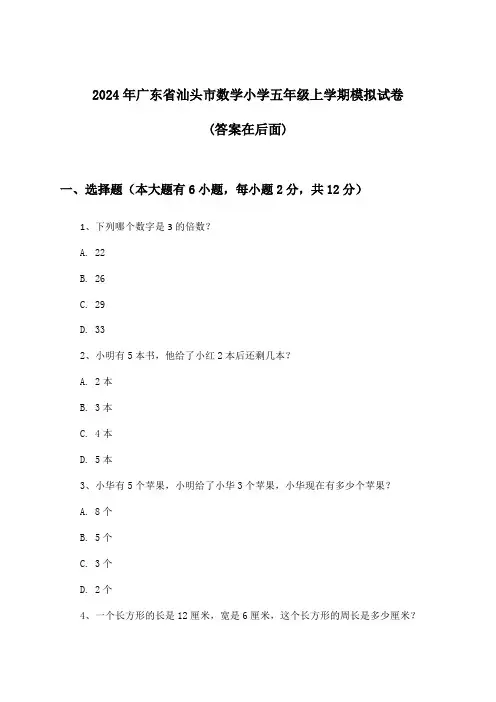 2024年广东省汕头市数学小学五年级上学期模拟试卷

(答案在后面)

一、选择题（本大题有6小题，每小题2分，共12分）

1、下列哪个数字是3的倍数?

A. 22

B. 26

C. 29

D. 33

2、小明有5本书，他给了小红2本后还剩几本?

A. 2本

B. 3本

C. 4本

D. 5本

3、小华有5个苹果，小明给了小华3个苹果，小华现在有多少个苹果?

A. 8个

B. 5个

C. 3个

D. 2个

4、一个长方形的长是12厘米，宽是6厘米，这个长方形的周长是多少厘米?